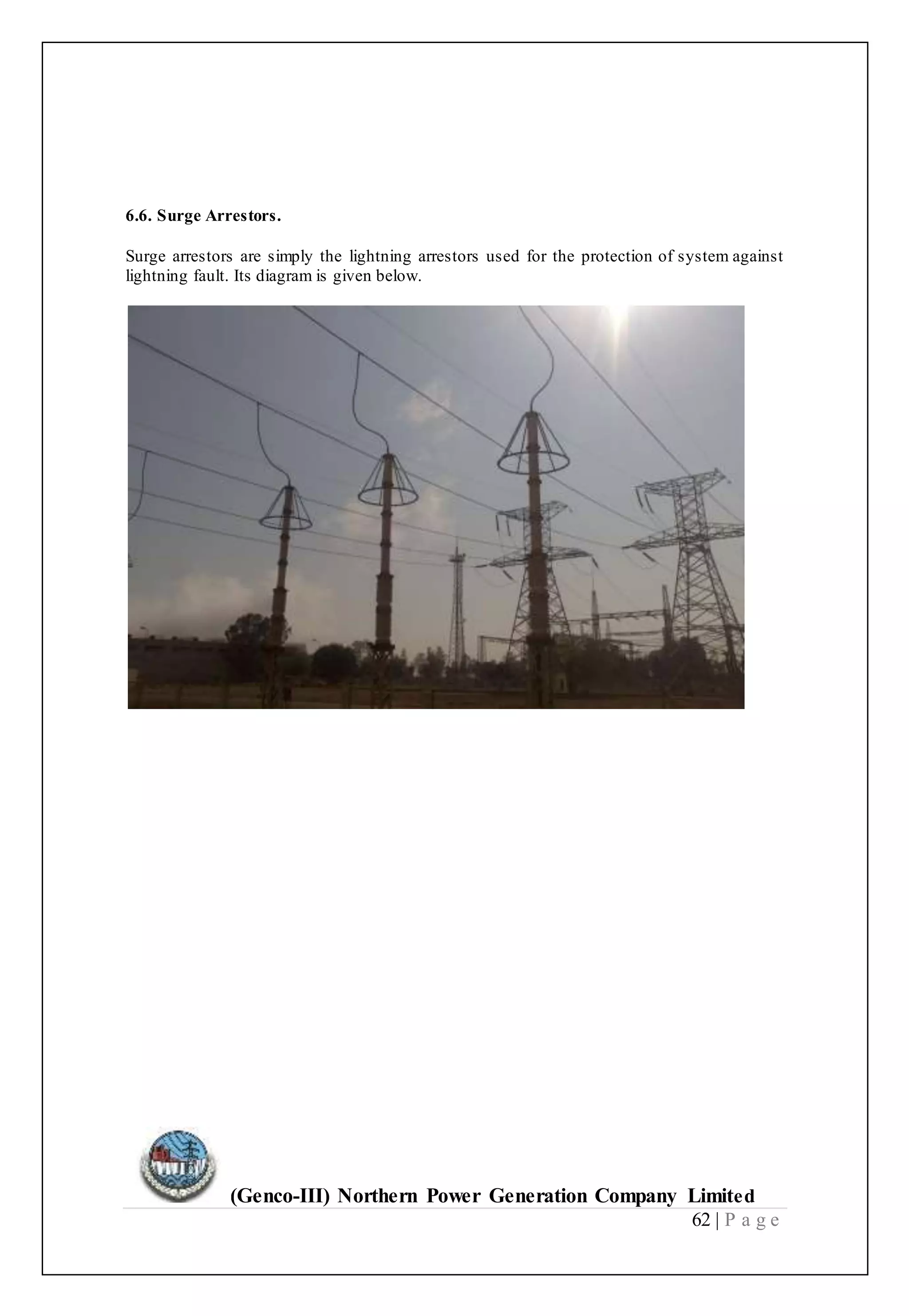 6.6. Surge Arrestors.

Surge arrestors are simply the lightning arrestors used for the protection of system against lightning fault. Its diagram is given below.

(Genco-III) Northern Power Generation Company Limited
62 | P a g e